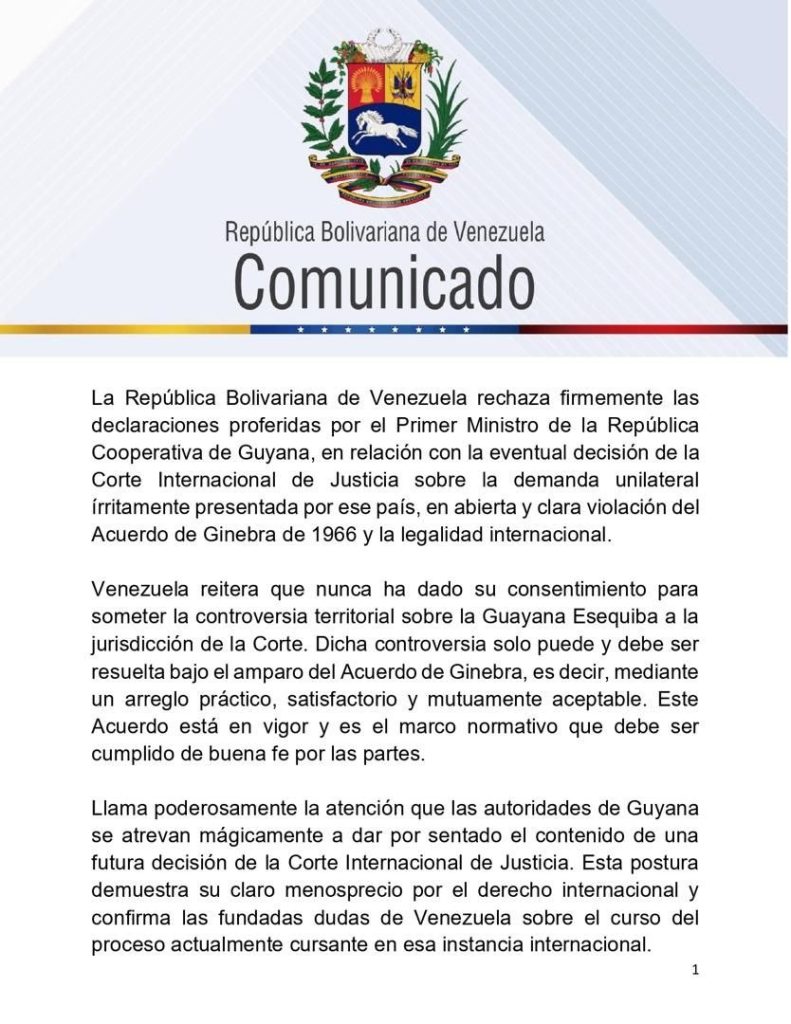 República Bolivariana de Venezuela
Comunicado

La República Bolivariana de Venezuela rechaza firmemente las declaraciones proferidas por el Primer Ministro de la República Cooperativa de Guyana, en relación con la eventual decisión de la Corte Internacional de Justicia sobre la demanda unilateral írritamente presentada por ese país, en abierta y clara violación del Acuerdo de Ginebra de 1966 y la legalidad internacional.

Venezuela reitera que nunca ha dado su consentimiento para someter la controversia territorial sobre la Guayana Esequiba a la jurisdicción de la Corte. Dicha controversia solo puede y debe ser resuelta bajo el amparo del Acuerdo de Ginebra, es decir, mediante un arreglo práctico, satisfactorio y mutuamente aceptable. Este Acuerdo está en vigor y es el marco normativo que debe ser cumplido de buena fe por las partes.

Llama poderosamente la atención que las autoridades de Guyana se atrevan mágicamente a dar por sentado el contenido de una futura decisión de la Corte Internacional de Justicia. Esta postura demuestra su claro menosprecio por el derecho internacional y confirma las fundadas dudas de Venezuela sobre el curso del proceso actualmente cursante en esa instancia internacional.

1